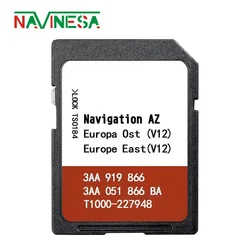 NAVINESA

LOCK TS0184

Navigation AZ
Europa Ost (V12)
Europe East(V12)

3AA 919 866
3AA 051 866 BA
T1000-227948